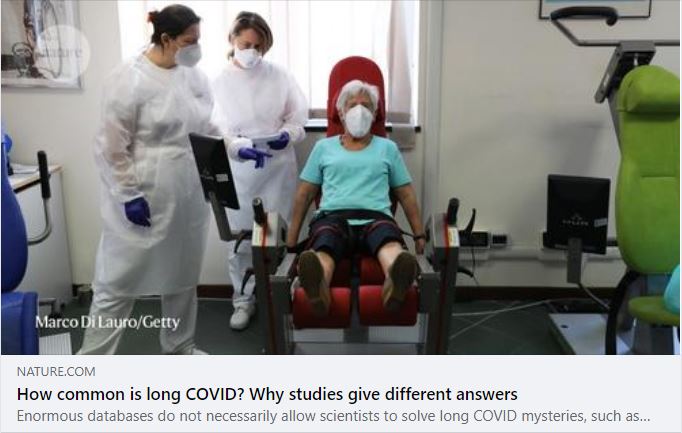 nature

Marco Di Lauro/Getty

NATURE.COM

How common is long COVID? Why studies give different answers

Enormous databases do not necessarily allow scientists to solve long COVID mysteries, such as...